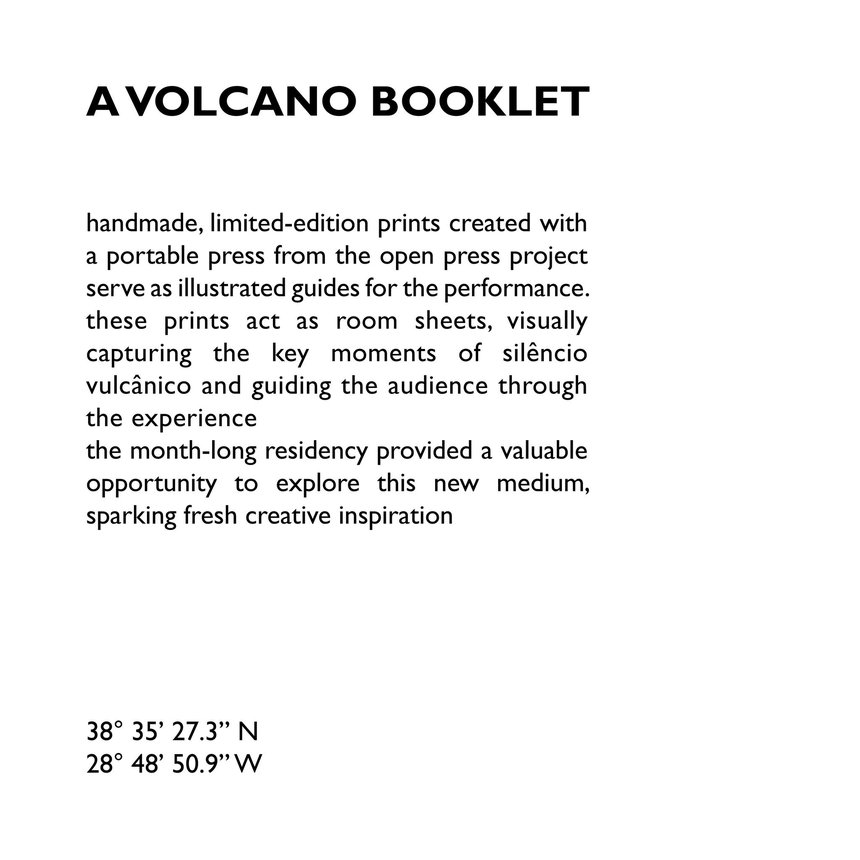 A VOLCANO BOOKLET

handmade, limited-edition prints created with a portable press from the open press project serve as illustrated guides for the performance. these prints act as room sheets, visually capturing the key moments of silêncio vulcânico and guiding the audience through the experience
the month-long residency provided a valuable opportunity to explore this new medium, sparking fresh creative inspiration

38° 35' 27.3" N
28° 48' 50.9" W